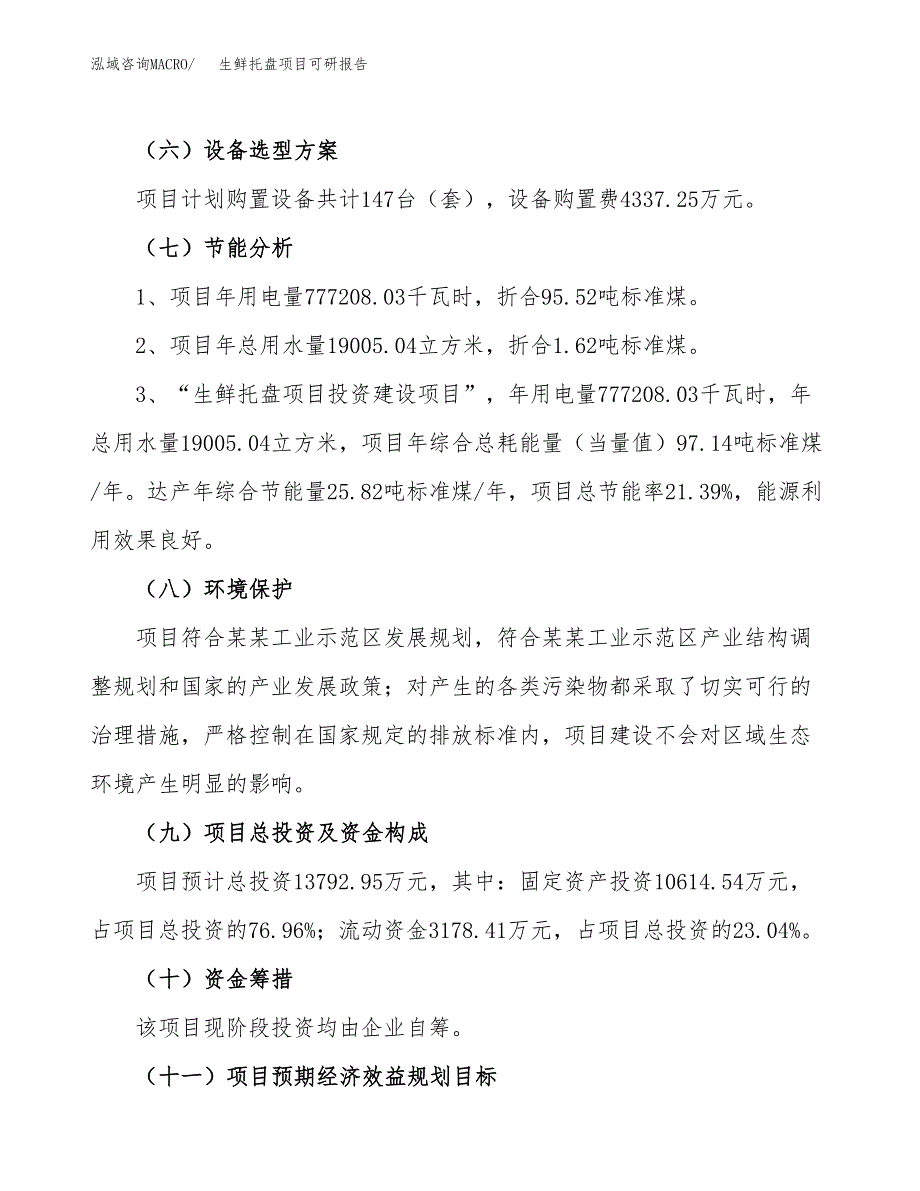 泓域咨询MACRO/　　生鲜托盘项目可研报告

（六）设备选型方案

项目计划购置设备共计147台（套），设备购置费4337.25万元。

（七）节能分析

1、项目年用电量777208.03千瓦时，折合95.52吨标准煤。

2、项目年总用水量19005.04立方米，折合1.62吨标准煤。

3、“生鲜托盘项目投资建设项目”，年用电量777208.03千瓦时，年总用水量19005.04立方米，项目年综合总耗能量（当量值）97.14吨标准煤/年。达产年综合节能量25.82吨标准煤/年，项目总节能率21.39%，能源利用效果良好。

（八）环境保护

项目符合某某工业示范区发展规划，符合某某工业示范区产业结构调整规划和国家的产业发展政策；对产生的各类污染物都采取了切实可行的治理措施，严格控制在国家规定的排放标准内，项目建设不会对区域生态环境产生明显的影响。

（九）项目总投资及资金构成

项目预计总投资13792.95万元，其中：固定资产投资10614.54万元，占项目总投资的76.96%；流动资金3178.41万元，占项目总投资的23.04%。

（十）资金筹措

该项目现阶段投资均由企业自筹。

（十一）项目预期经济效益规划目标